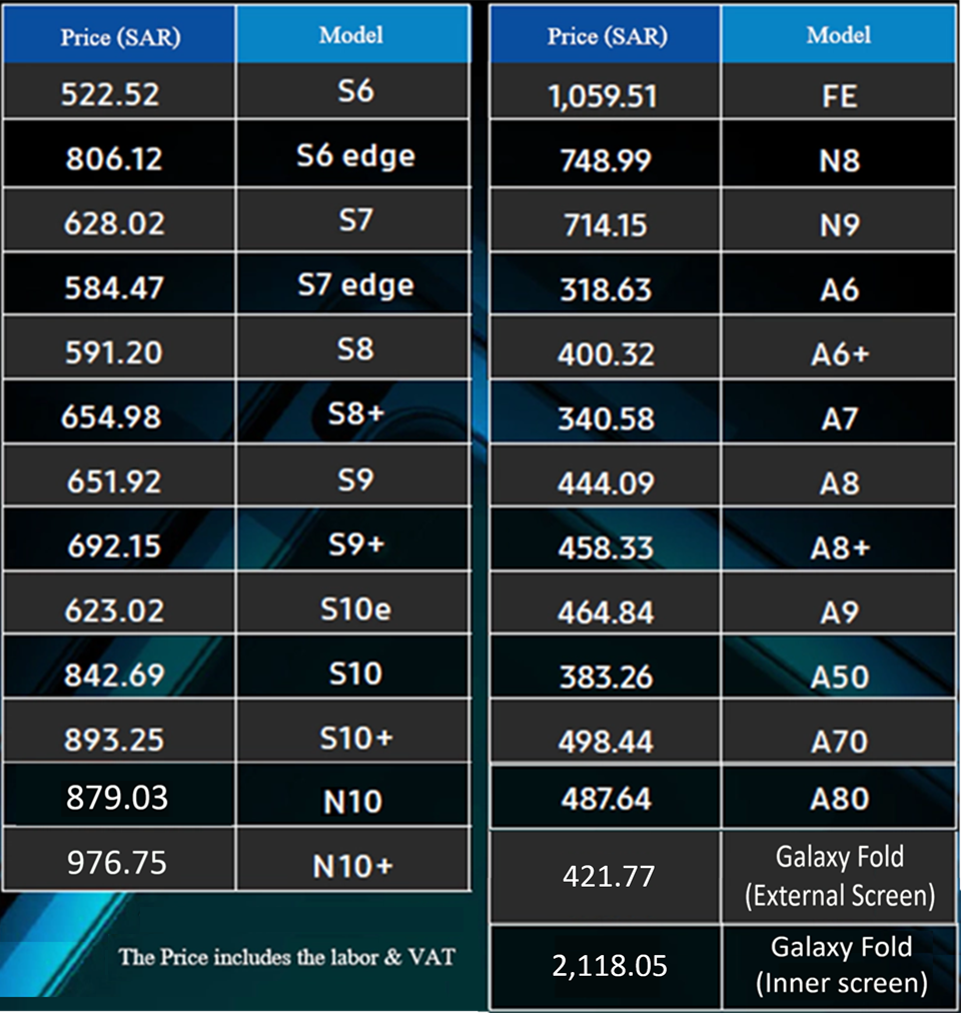 | Price (SAR) | Model |
|---|---|
| 522.52 | S6 |
| 806.12 | S6 edge |
| 628.02 | S7 |
| 584.47 | S7 edge |
| 591.20 | S8 |
| 654.98 | S8+ |
| 651.92 | S9 |
| 692.15 | S9+ |
| 623.02 | S10e |
| 842.69 | S10 |
| 893.25 | S10+ |
| 879.03 | N10 |
| 976.75 | N10+ |

The Price includes the labor & VAT

| Price (SAR) | Model |
|---|---|
| 1,059.51 | FE |
| 748.99 | N8 |
| 714.15 | N9 |
| 318.63 | A6 |
| 400.32 | A6+ |
| 340.58 | A7 |
| 444.09 | A8 |
| 458.33 | A8+ |
| 464.84 | A9 |
| 383.26 | A50 |
| 498.44 | A70 |
| 487.64 | A80 |
| 421.77 | Galaxy Fold (External Screen) |
| 2,118.05 | Galaxy Fold (Inner screen) |